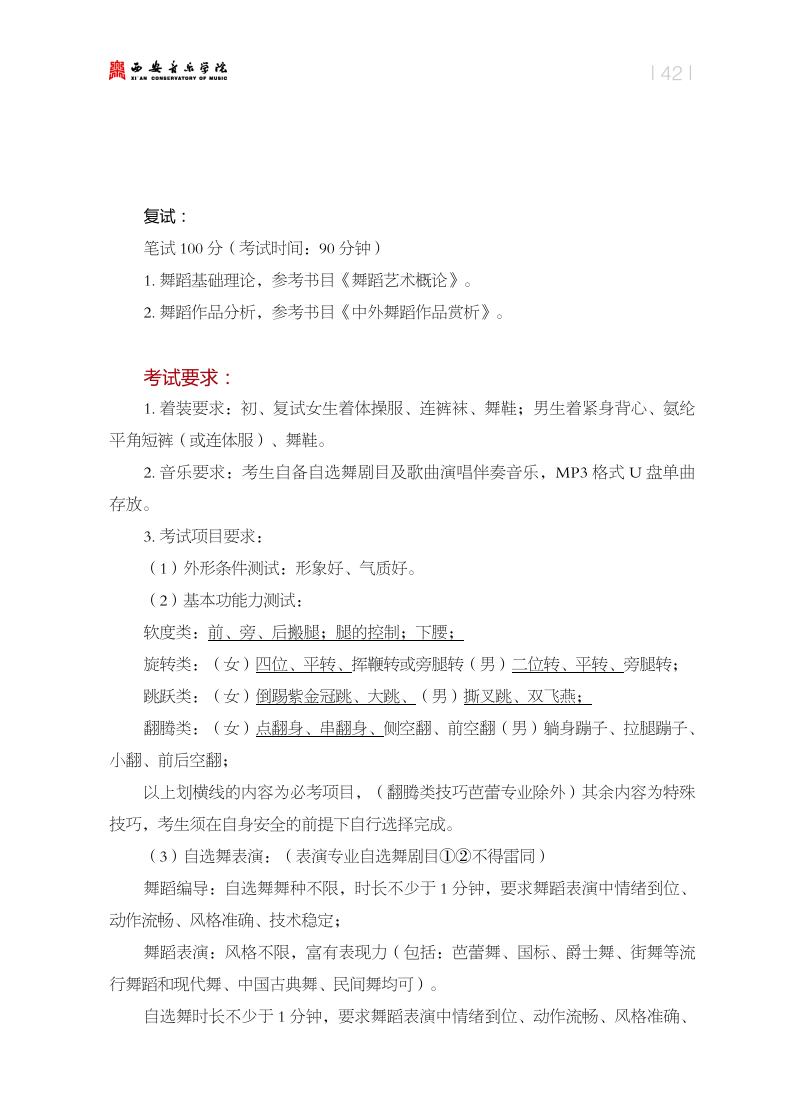 西安音乐学院
XI'AN CONSERVATORY OF MUSIC

| 42 |

复试：

笔试100分（考试时间：90分钟）

1.舞蹈基础理论，参考书目《舞蹈艺术概论》。

2.舞蹈作品分析，参考书目《中外舞蹈作品赏析》。

考试要求：

1.着装要求：初、复试女生着体操服、连裤袜、舞鞋；男生着紧身背心、氨纶平角短裤（或连体服）、舞鞋。

2.音乐要求：考生自备自选舞剧目及歌曲演唱伴奏音乐，MP3格式U盘单曲存放。

3.考试项目要求：

（1）外形条件测试：形象好、气质好。

（2）基本功能力测试：

软度类：前、旁、后搬腿；腿的控制；下腰；

旋转类：（女）四位、平转、挥鞭转或旁腿转（男）二位转、平转、旁腿转；

跳跃类：（女）倒踢紫金冠跳、大跳、（男）撕叉跳、双飞燕；

翻腾类：（女）点翻身、串翻身、侧空翻、前空翻（男）躺身蹦子、拉腿蹦子、小翻、前后空翻；

以上划横线的内容为必考项目，（翻腾类技巧芭蕾专业除外）其余内容为特殊技巧，考生须在自身安全的前提下自行选择完成。

（3）自选舞表演：（表演专业自选舞剧目①②不得雷同）

舞蹈编导：自选舞舞种不限，时长不少于1分钟，要求舞蹈表演中情绪到位、动作流畅、风格准确、技术稳定；

舞蹈表演：风格不限，富有表现力（包括：芭蕾舞、国标、爵士舞、街舞等流行舞蹈和现代舞、中国古典舞、民间舞均可）。

自选舞时长不少于1分钟，要求舞蹈表演中情绪到位、动作流畅、风格准确、